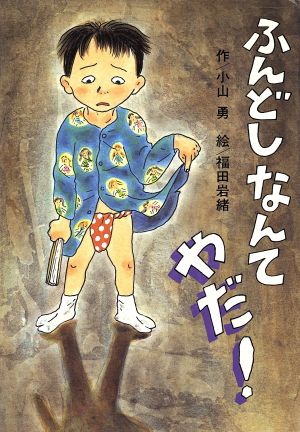 ふんどしなんてやだ!

作/小山 勇
絵/福田岩緒